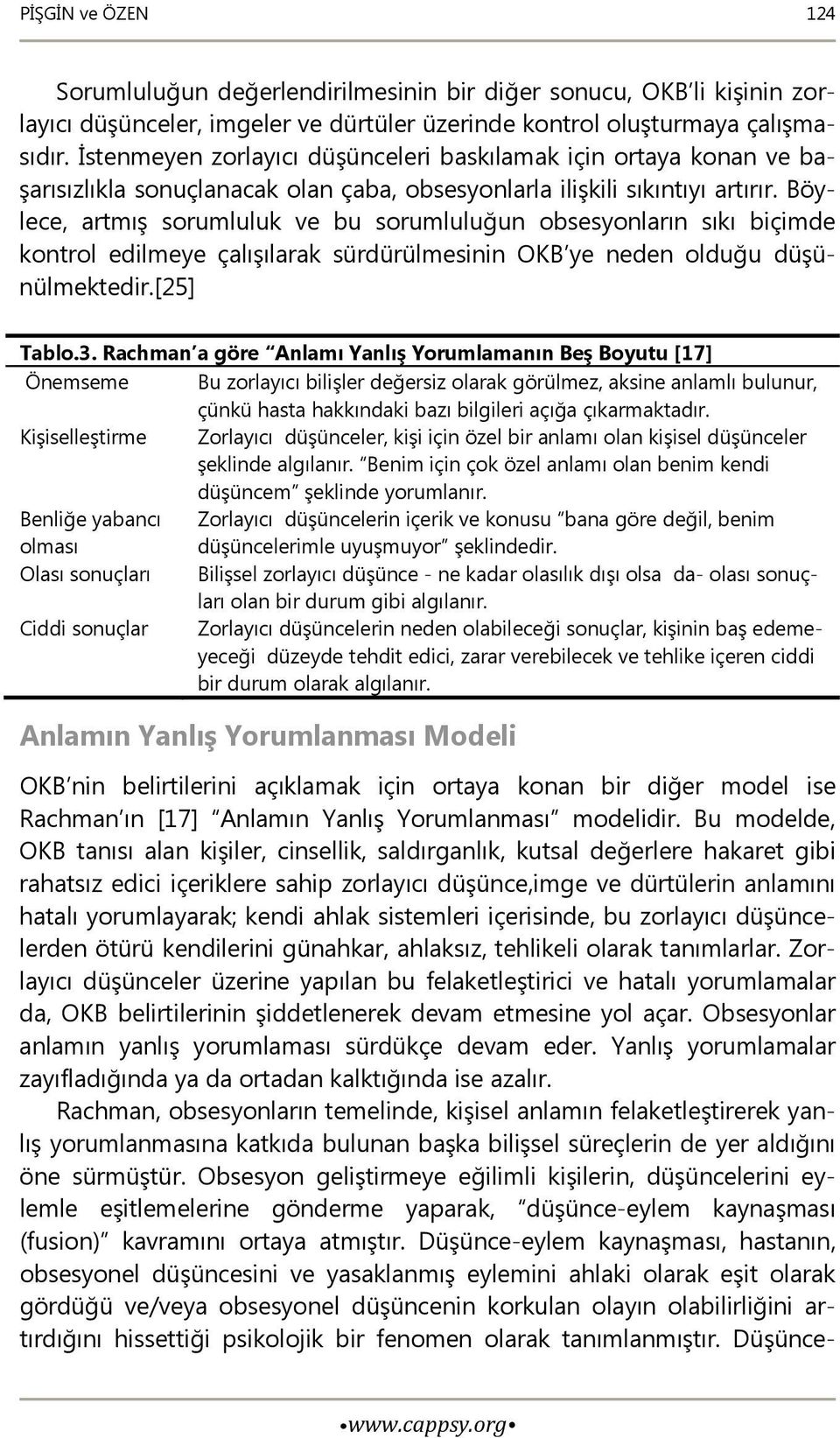 PİŞGİN ve ÖZEN 124

Sorumluluğun değerlendirilmesinin bir diğer sonucu, OKB'li kişinin zorlayıcı düşünceler, imgeler ve dürtüler üzerinde kontrol oluşturmaya çalışmasıdır. İstenmeyen zorlayıcı düşünceleri baskılamak için ortaya konan ve başarısızlıkla sonuçlanacak olan çaba, obsesyonlarla ilişkili sıkıntıyı artırır. Böylece, artmış sorumluluk ve bu sorumluluğun obsesyonların sıkı biçimde kontrol edilmeye çalışılarak sürdürülmesinin OKB'ye neden olduğu düşünülmektedir.[25]

Tablo.3. Rachman'a göre "Anlamı Yanlış Yorumlamanın Beş Boyutu [17]

| | |
|---|---|
| Önemseme | Bu zorlayıcı bilişler değersiz olarak görülmez, aksine anlamlı bulunur, çünkü hasta hakkındaki bazı bilgileri açığa çıkarmaktadır. |
| Kişiselleştirme | Zorlayıcı düşünceler, kişi için özel bir anlamı olan kişisel düşünceler şeklinde algılanır. "Benim için çok özel anlamı olan benim kendi düşüncem" şeklinde yorumlanır. |
| Benliğe yabancı olması | Zorlayıcı düşüncelerin içerik ve konusu "bana göre değil, benim düşüncelerimle uyuşmuyor" şeklindedir. |
| Olası sonuçları | Bilişsel zorlayıcı düşünce - ne kadar olasılık dışı olsa da- olası sonuçları olan bir durum gibi algılanır. |
| Ciddi sonuçlar | Zorlayıcı düşüncelerin neden olabileceği sonuçlar, kişinin baş edemeyeceği düzeyde tehdit edici, zarar verebilecek ve tehlike içeren ciddi bir durum olarak algılanır. |

Anlamın Yanlış Yorumlanması Modeli

OKB'nin belirtilerini açıklamak için ortaya konan bir diğer model ise Rachman'ın [17] "Anlamın Yanlış Yorumlanması" modelidir. Bu modelde, OKB tanısı alan kişiler, cinsellik, saldırganlık, kutsal değerlere hakaret gibi rahatsız edici içeriklere sahip zorlayıcı düşünce,imge ve dürtülerin anlamını hatalı yorumlayarak; kendi ahlak sistemleri içerisinde, bu zorlayıcı düşüncelerden ötürü kendilerini günahkar, ahlaksız, tehlikeli olarak tanımlarlar. Zorlayıcı düşünceler üzerine yapılan bu felaketleştirici ve hatalı yorumlamalar da, OKB belirtilerinin şiddetlenerek devam etmesine yol açar. Obsesyonlar anlamın yanlış yorumlaması sürdükçe devam eder. Yanlış yorumlamalar zayıfladığında ya da ortadan kalktığında ise azalır.

Rachman, obsesyonların temelinde, kişisel anlamın felaketleştirerek yanlış yorumlanmasına katkıda bulunan başka bilişsel süreçlerin de yer aldığını öne sürmüştür. Obsesyon geliştirmeye eğilimli kişilerin, düşüncelerini eylemle eşitlemelerine gönderme yaparak, "düşünce-eylem kaynaşması (fusion)" kavramını ortaya atmıştır. Düşünce-eylem kaynaşması, hastanın, obsesyonel düşüncesini ve yasaklanmış eylemini ahlaki olarak eşit olarak gördüğü ve/veya obsesyonel düşüncenin korkulan olayın olabilirliğini artırdığını hissettiği psikolojik bir fenomen olarak tanımlanmıştır. Düşünce-

•www.cappsy.org•